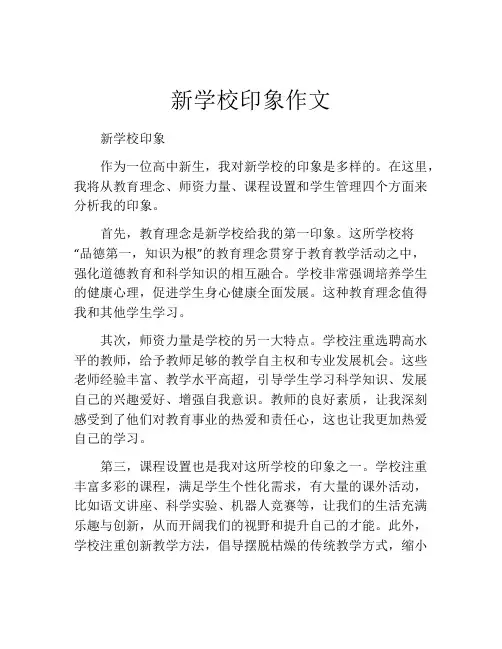 新学校印象作文

新学校印象

作为一位高中新生，我对新学校的印象是多样的。在这里，我将从教育理念、师资力量、课程设置和学生管理四个方面来分析我的印象。

首先，教育理念是新学校给我的第一印象。这所学校将“品德第一，知识为根”的教育理念贯穿于教育教学活动之中，强化道德教育和科学知识的相互融合。学校非常强调培养学生的健康心理，促进学生身心健康全面发展。这种教育理念值得我和其他学生学习。

其次，师资力量是学校的另一大特点。学校注重选聘高水平的教师，给予教师足够的教学自主权和专业发展机会。这些老师经验丰富、教学水平高超，引导学生学习科学知识、发展自己的兴趣爱好、增强自我意识。教师的良好素质，让我深刻感受到了他们对教育事业的热爱和责任心，这也让我更加热爱自己的学习。

第三，课程设置也是我对这所学校的印象之一。学校注重丰富多彩的课程，满足学生个性化需求，有大量的课外活动，比如语文讲座、科学实验、机器人竞赛等，让我们的生活充满乐趣与创新，从而开阔我们的视野和提升自己的才能。此外，学校注重创新教学方法，倡导摆脱枯燥的传统教学方式，缩小